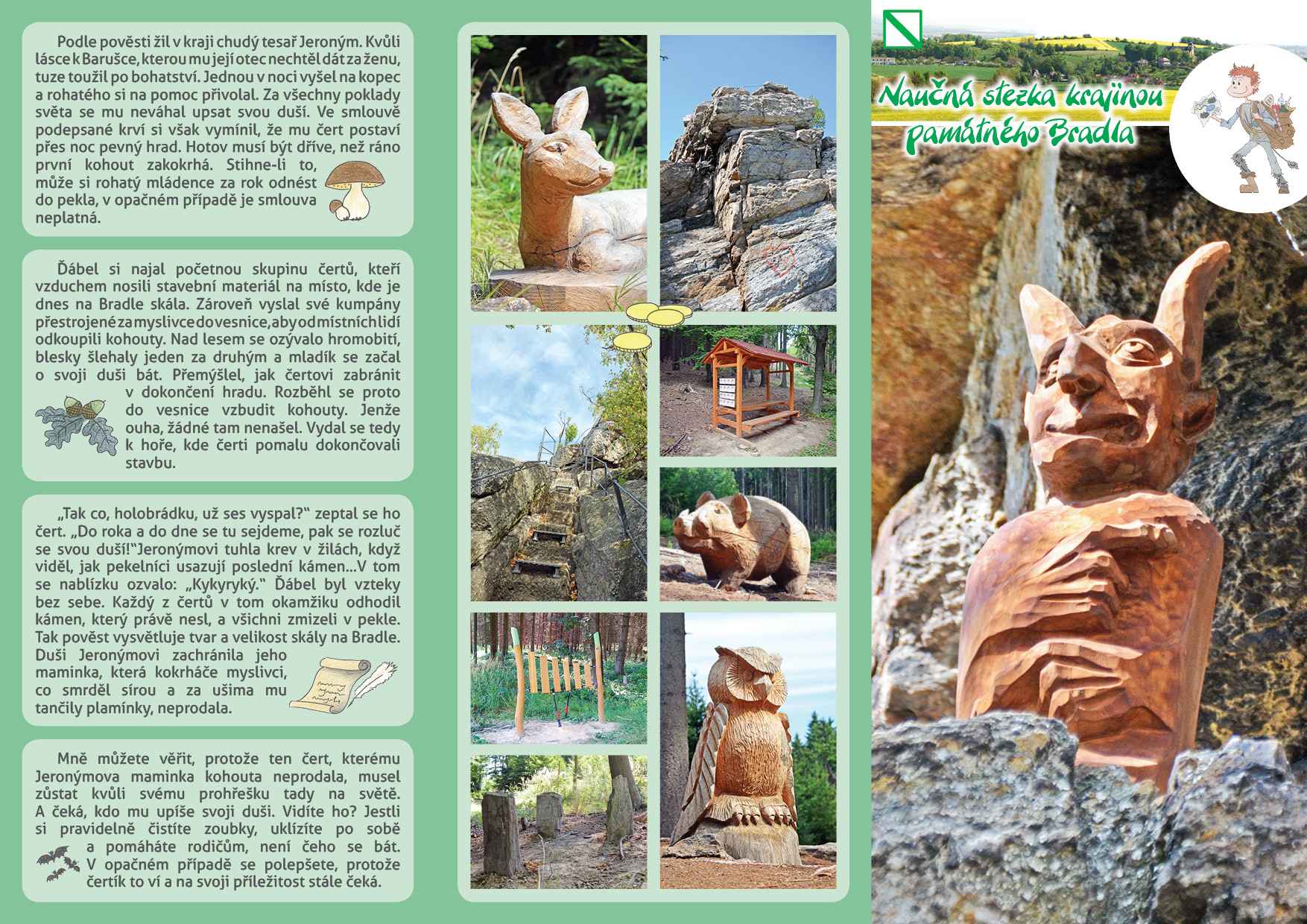 Podle pověsti žil v kraji chudý tesař Jeroným. Kvůli lásce k Barušce, kterou mu její otec nechtěl dát za ženu, tuze toužil po bohatství. Jednou v noci vyšel na kopec a rohatého si na pomoc přivolal. Za všechny poklady světa se mu neváhal upsat svou duší. Ve smlouvě podepsané krví si však vymínil, že mu čert postaví přes noc pevný hrad. Hotov musí být dříve, než ráno první kohout zakokrhá. Stihne-li to, může si rohatý mládence za rok odnést do pekla, v opačném případě je smlouva neplatná.

Ďábel si najal početnou skupinu čertů, kteří vzduchem nosili stavební materiál na místo, kde je dnes na Bradle skála. Zároveň vyslal své kumpány přestrojené za myslivce do vesnice, aby od místních lidí odkoupili kohouty. Nad lesem se ozývalo hromobití, blesky šlehaly jeden za druhým a mladík se začal o svoji duši bát. Přemýšlel, jak čertovi zabránit v dokončení hradu. Rozběhl se proto do vesnice vzbudit kohouty. Jenže ouha, žádné tam nenašel. Vydal se tedy k hoře, kde čerti pomalu dokončovali stavbu.

„Tak co, holobrádku, už ses vyspal?“ zeptal se ho čert. „Do roka a do dne se tu sejdeme, pak se rozluč se svou duší!“Jeronýmovi tuhla krev v žilách, když viděl, jak pekelníci usazují poslední kámen...V tom se nablízku ozvalo: „Kykyryký.“ Ďábel byl vzteky bez sebe. Každý z čertů v tom okamžiku odhodil kámen, který právě nesl, a všichni zmizeli v pekle. Tak pověst vysvětluje tvar a velikost skály na Bradle. Duši Jeronýmovi zachránila jeho maminka, která kokrháče myslivci, co smrděl sírou a za ušima mu tančily plamínky, neprodala.

Mně můžete věřit, protože ten čert, kterému Jeronýmova maminka kohouta neprodala, musel zůstat kvůli svému prohřešku tady na světě. A čeká, kdo mu upíše svoji duši. Vidíte ho? Jestli si pravidelně čistíte zoubky, uklízíte po sobě a pomáháte rodičům, není čeho se bát. V opačném případě se polepšete, protože čertík to ví a na svoji příležitost stále čeká.

Naučná stezka krajinou památného Bradla